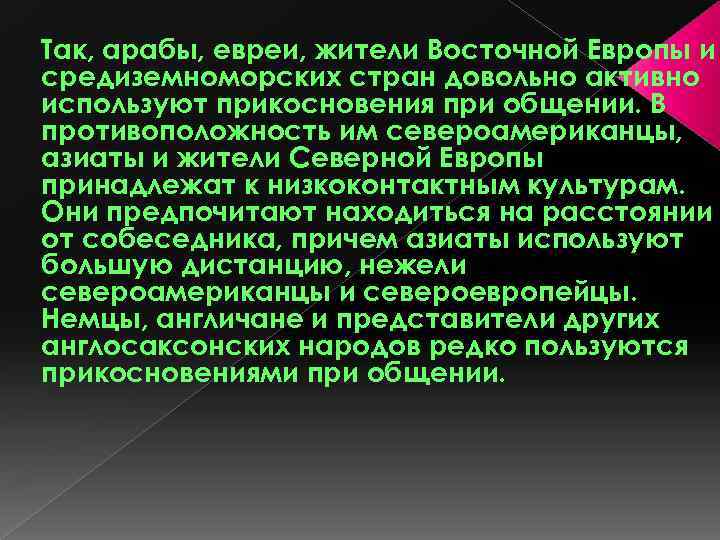 Так, арабы, евреи, жители Восточной Европы и средиземноморских стран довольно активно используют прикосновения при общении. В противоположность им североамериканцы, азиаты и жители Северной Европы принадлежат к низкоконтактным культурам. Они предпочитают находиться на расстоянии от собеседника, причем азиаты используют большую дистанцию, нежели североамериканцы и североевропейцы. Немцы, англичане и представители других англосаксонских народов редко пользуются прикосновениями при общении.